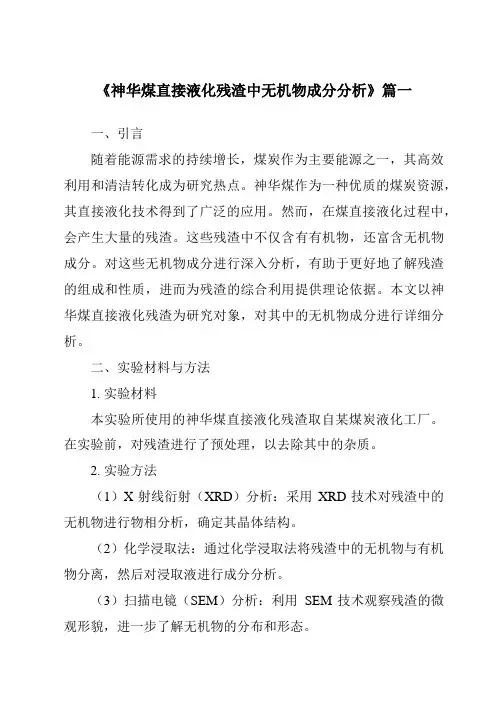 《神华煤直接液化残渣中无机物成分分析》篇一

一、引言

随着能源需求的持续增长，煤炭作为主要能源之一，其高效利用和清洁转化成为研究热点。神华煤作为一种优质的煤炭资源，其直接液化技术得到了广泛的应用。然而，在煤直接液化过程中，会产生大量的残渣。这些残渣中不仅含有有机物，还富含无机物成分。对这些无机物成分进行深入分析，有助于更好地了解残渣的组成和性质，进而为残渣的综合利用提供理论依据。本文以神华煤直接液化残渣为研究对象，对其中的无机物成分进行详细分析。

二、实验材料与方法

1. 实验材料

本实验所使用的神华煤直接液化残渣取自某煤炭液化工厂。在实验前，对残渣进行了预处理，以去除其中的杂质。

2. 实验方法

（1）X 射线衍射（XRD）分析：采用 XRD 技术对残渣中的无机物进行物相分析，确定其晶体结构。

（2）化学浸取法：通过化学浸取法将残渣中的无机物与有机物分离，然后对浸取液进行成分分析。

（3）扫描电镜（SEM）分析：利用 SEM 技术观察残渣的微观形貌，进一步了解无机物的分布和形态。